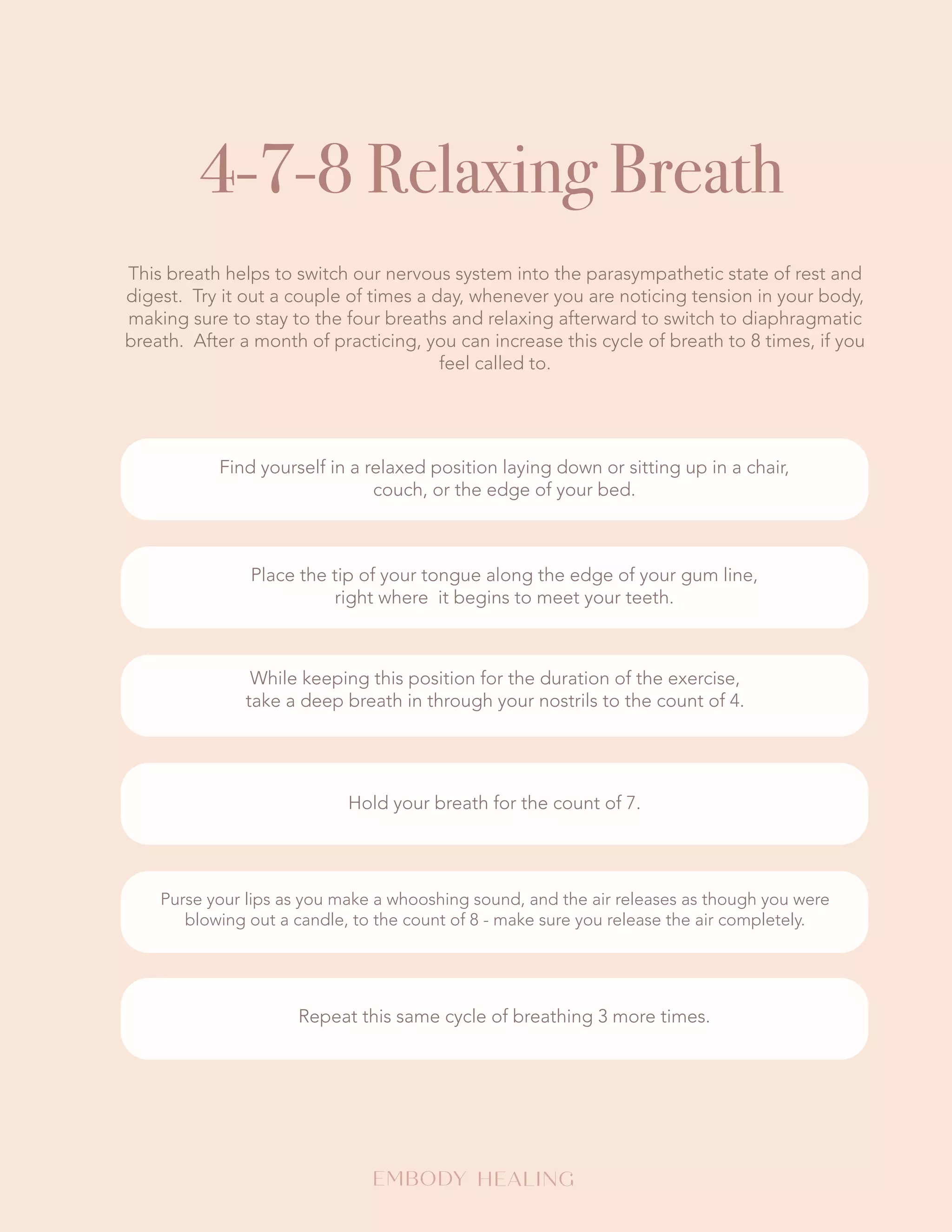 4-7-8 Relaxing Breath

This breath helps to switch our nervous system into the parasympathetic state of rest and digest. Try it out a couple of times a day, whenever you are noticing tension in your body, making sure to stay to the four breaths and relaxing afterward to switch to diaphragmatic breath. After a month of practicing, you can increase this cycle of breath to 8 times, if you feel called to.

Find yourself in a relaxed position laying down or sitting up in a chair, couch, or the edge of your bed.

Place the tip of your tongue along the edge of your gum line, right where it begins to meet your teeth.

While keeping this position for the duration of the exercise, take a deep breath in through your nostrils to the count of 4.

Hold your breath for the count of 7.

Purse your lips as you make a whooshing sound, and the air releases as though you were blowing out a candle, to the count of 8 - make sure you release the air completely.

Repeat this same cycle of breathing 3 more times.

EMBODY HEALING